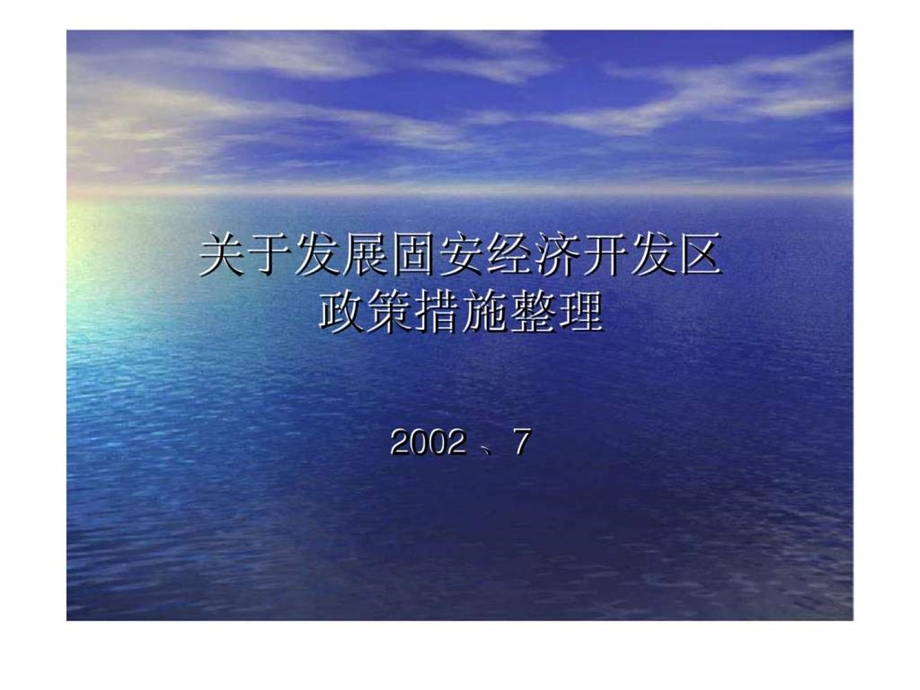 关于发展固安经济开发区
政策措施整理

2002 、7